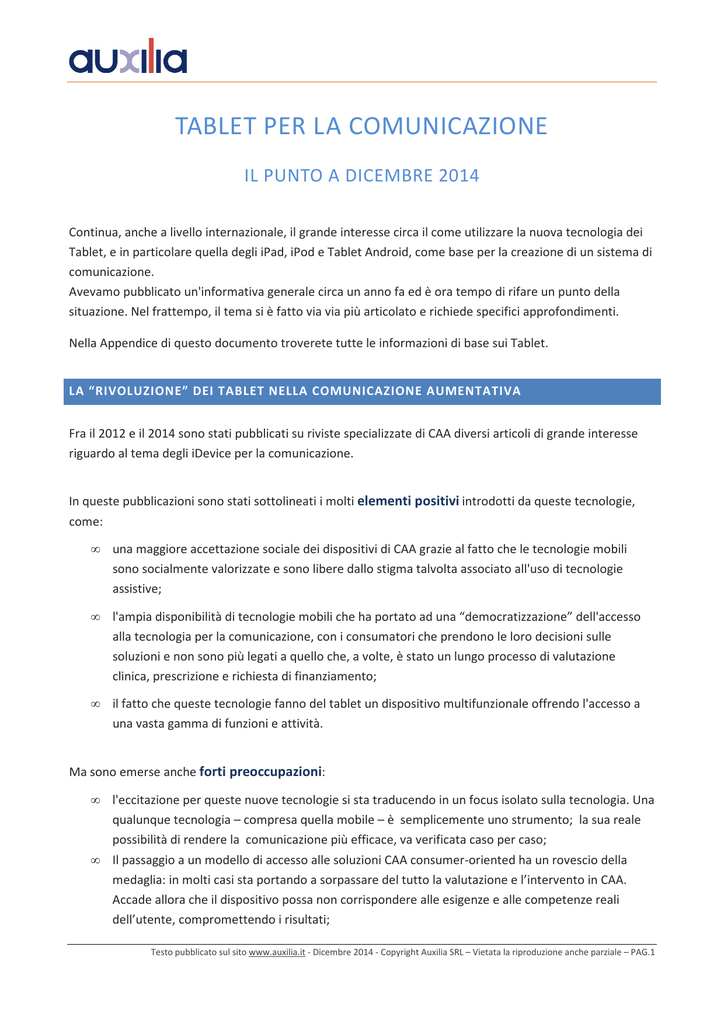 auxilia

TABLET PER LA COMUNICAZIONE

IL PUNTO A DICEMBRE 2014

Continua, anche a livello internazionale, il grande interesse circa il come utilizzare la nuova tecnologia dei Tablet, e in particolare quella degli iPad, iPod e Tablet Android, come base per la creazione di un sistema di comunicazione.
Avevamo pubblicato un'informativa generale circa un anno fa ed è ora tempo di rifare un punto della situazione. Nel frattempo, il tema si è fatto via via più articolato e richiede specifici approfondimenti.

Nella Appendice di questo documento troverete tutte le informazioni di base sui Tablet.

LA "RIVOLUZIONE" DEI TABLET NELLA COMUNICAZIONE AUMENTATIVA

Fra il 2012 e il 2014 sono stati pubblicati su riviste specializzate di CAA diversi articoli di grande interesse riguardo al tema degli iDevice per la comunicazione.

In queste pubblicazioni sono stati sottolineati i molti elementi positivi introdotti da queste tecnologie, come:

∞ una maggiore accettazione sociale dei dispositivi di CAA grazie al fatto che le tecnologie mobili sono socialmente valorizzate e sono libere dallo stigma talvolta associato all'uso di tecnologie assistive;

∞ l'ampia disponibilità di tecnologie mobili che ha portato ad una "democratizzazione" dell'accesso alla tecnologia per la comunicazione, con i consumatori che prendono le loro decisioni sulle soluzioni e non sono più legati a quello che, a volte, è stato un lungo processo di valutazione clinica, prescrizione e richiesta di finanziamento;

∞ il fatto che queste tecnologie fanno del tablet un dispositivo multifunzionale offrendo l'accesso a una vasta gamma di funzioni e attività.

Ma sono emerse anche forti preoccupazioni:

∞ l'eccitazione per queste nuove tecnologie si sta traducendo in un focus isolato sulla tecnologia. Una qualunque tecnologia – compresa quella mobile – è semplicemente uno strumento; la sua reale possibilità di rendere la comunicazione più efficace, va verificata caso per caso;

∞ Il passaggio a un modello di accesso alle soluzioni CAA consumer-oriented ha un rovescio della medaglia: in molti casi sta portando a sorpassare del tutto la valutazione e l'intervento in CAA. Accade allora che il dispositivo possa non corrispondere alle esigenze e alle competenze reali dell'utente, compromettendo i risultati;

Testo pubblicato sul sito www.auxilia.it - Dicembre 2014 - Copyright Auxilia SRL – Vietata la riproduzione anche parziale – PAG.1